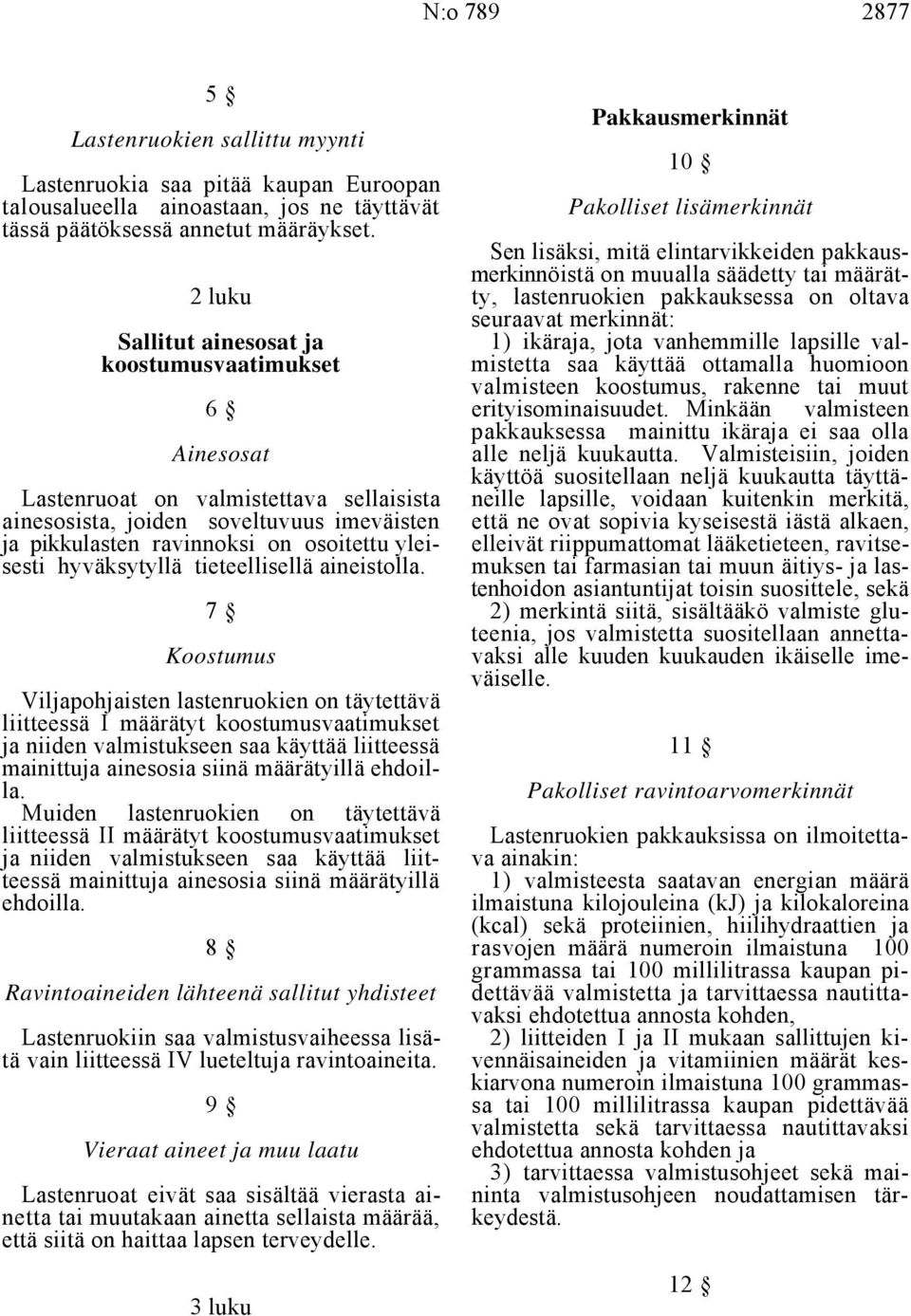 N:o 789 2877

5 §

Lastenruokien sallittu myynti

Lastenruokia saa pitää kaupan Euroopan talousalueella ainoastaan, jos ne täyttävät tässä päätöksessä annetut määräykset.

2 luku

Sallitut ainesosat ja koostumusvaatimukset

6 §

Ainesosat

Lastenruoat on valmistettava sellaisista ainesosista, joiden soveltuvuus imeväisten ja pikkulasten ravinnoksi on osoitettu yleisesti hyväksytyllä tieteellisellä aineistolla.

7 §

Koostumus

Viljapohjaisten lastenruokien on täytettävä liitteessä I määrätyt koostumusvaatimukset ja niiden valmistukseen saa käyttää liitteessä mainittuja ainesosia siinä määrätyillä ehdoilla.

Muiden lastenruokien on täytettävä liitteessä II määrätyt koostumusvaatimukset ja niiden valmistukseen saa käyttää liitteessä mainittuja ainesosia siinä määrätyillä ehdoilla.

8 §

Ravintoaineiden lähteenä sallitut yhdisteet

Lastenruokiin saa valmistusvaiheessa lisätä vain liitteessä IV lueteltuja ravintoaineita.

9 §

Vieraat aineet ja muu laatu

Lastenruoat eivät saa sisältää vierasta ainetta tai muutakaan ainetta sellaista määrää, että siitä on haittaa lapsen terveydelle.

3 luku

Pakkausmerkinnät

10 §

Pakolliset lisämerkinnät

Sen lisäksi, mitä elintarvikkeiden pakkausmerkinnöistä on muualla säädetty tai määrätty, lastenruokien pakkauksessa on oltava seuraavat merkinnät:

1) ikäraja, jota vanhemmille lapsille valmistetta saa käyttää ottamalla huomioon valmisteen koostumus, rakenne tai muut erityisominaisuudet. Minkään valmisteen pakkauksessa mainittu ikäraja ei saa olla alle neljä kuukautta. Valmisteisiin, joiden käyttöä suositellaan neljä kuukautta täyttäneille lapsille, voidaan kuitenkin merkitä, että ne ovat sopivia kyseisestä iästä alkaen, elleivät riippumattomat lääketieteen, ravitsemuksen tai farmasian tai muun äitiys- ja lastenhoidon asiantuntijat toisin suosittele, sekä

2) merkintä siitä, sisältääkö valmiste gluteenia, jos valmistetta suositellaan annettavaksi alle kuuden kuukauden ikäiselle imeväiselle.

11 §

Pakolliset ravintoarvomerkinnät

Lastenruokien pakkauksissa on ilmoitettava ainakin:

1) valmisteesta saatavan energian määrä ilmaistuna kilojouleina (kJ) ja kilokaloreina (kcal) sekä proteiinien, hiilihydraattien ja rasvojen määrä numeroin ilmaistuna 100 grammassa tai 100 millilitrassa kaupan pidettävää valmistetta ja tarvittaessa nautittavaksi ehdotettua annosta kohden,

2) liitteiden I ja II mukaan sallittujen kivennäisaineiden ja vitamiinien määrät keskiarvona numeroin ilmaistuna 100 grammassa tai 100 millilitrassa kaupan pidettävää valmistetta sekä tarvittaessa nautittavaksi ehdotettua annosta kohden ja

3) tarvittaessa valmistusohjeet sekä maininta valmistusohjeen noudattamisen tärkeydestä.

12 §